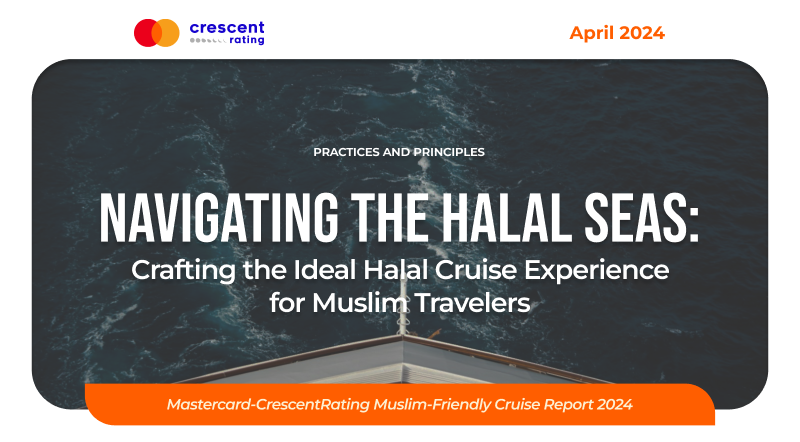 crescent rating

April 2024

PRACTICES AND PRINCIPLES

NAVIGATING THE HALAL SEAS:

Crafting the Ideal Halal Cruise Experience for Muslim Travelers

Mastercard-CrescentRating Muslim-Friendly Cruise Report 2024